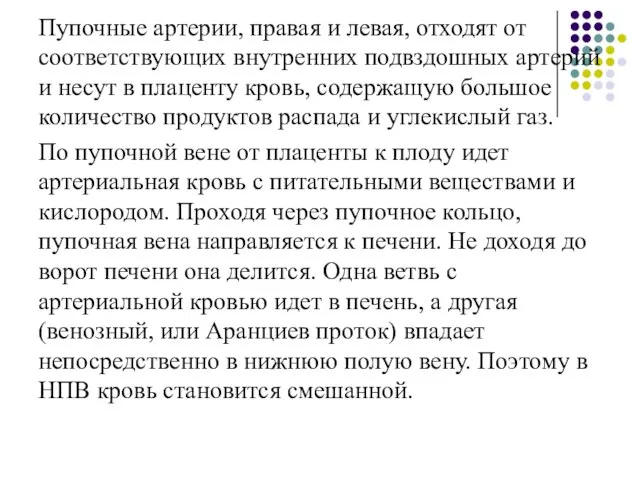 Пупочные артерии, правая и левая, отходят от соответствующих внутренних подвздошных артерий и несут в плаценту кровь, содержащую большое количество продуктов распада и углекислый газ.

По пупочной вене от плаценты к плоду идет артериальная кровь с питательными веществами и кислородом. Проходя через пупочное кольцо, пупочная вена направляется к печени. Не доходя до ворот печени она делится. Одна ветвь с артериальной кровью идет в печень, а другая (венозный, или Аранциев проток) впадает непосредственно в нижнюю полую вену. Поэтому в НПВ кровь становится смешанной.